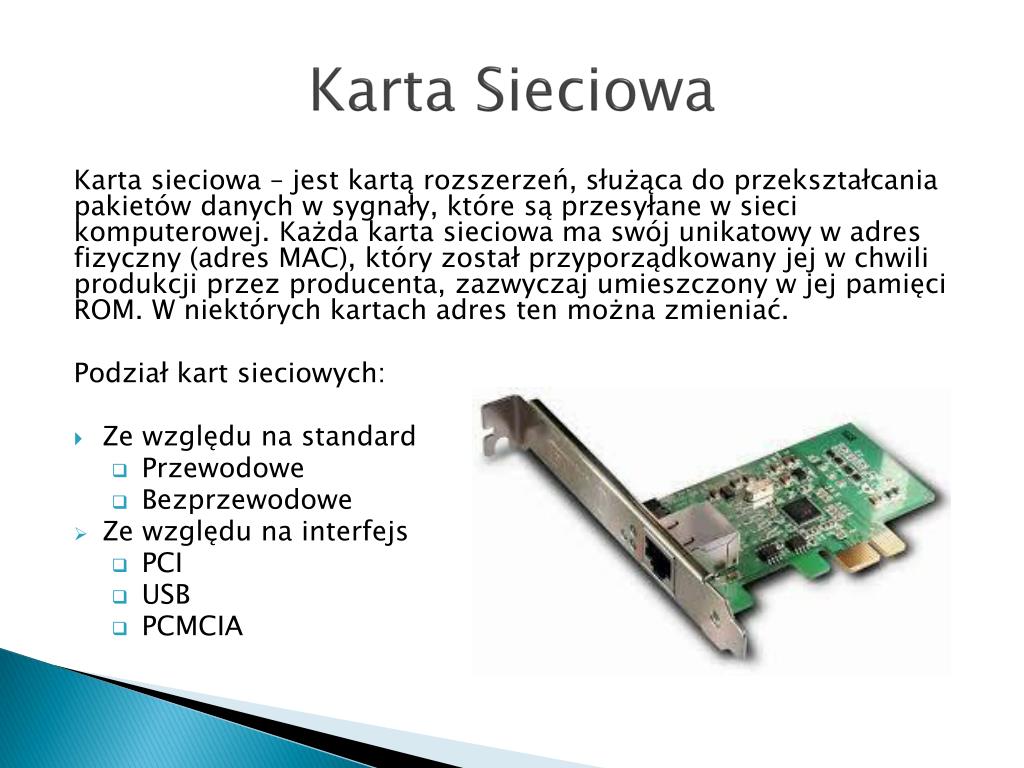 Karta Sieciowa

Karta sieciowa – jest kartą rozszerzeń, służąca do przekształcania pakietów danych w sygnały, które są przesyłane w sieci komputerowej. Każda karta sieciowa ma swój unikatowy w adres fizyczny (adres MAC), który został przyporządkowany jej w chwili produkcji przez producenta, zazwyczaj umieszczony w jej pamięci ROM. W niektórych kartach adres ten można zmieniać.

Podział kart sieciowych:

Ze względu na standard
Przewodowe
Bezprzewodowe
Ze względu na interfejs
PCI
USB
PCMCIA